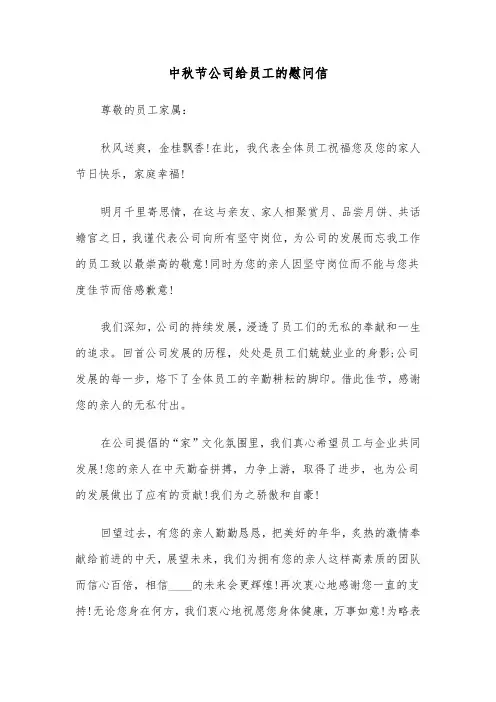 中秋节公司给员工的慰问信

尊敬的员工家属：

秋风送爽，金桂飘香！在此，我代表全体员工祝福您及您的家人节日快乐，家庭幸福！

明月千里寄思情，在这与亲友、家人相聚赏月、品尝月饼、共话蟾宫之日，我谨代表公司向所有坚守岗位，为公司的发展而忘我工作的员工致以最崇高的敬意！同时为您的亲人因坚守岗位而不能与您共度佳节而倍感歉意！

我们深知，公司的持续发展，浸透了员工们的无私的奉献和一生的追求。回首公司发展的历程，处处是员工们兢兢业业的身影；公司发展的每一步，烙下了全体员工的辛勤耕耘的脚印。借此佳节，感谢您的亲人的无私付出。

在公司提倡的“家”文化氛围里，我们真心希望员工与企业共同发展！您的亲人在中天勤奋拼搏，力争上游，取得了进步，也为公司的发展做出了应有的贡献！我们为之骄傲和自豪！

回望过去，有您的亲人勤勤恳恳，把美好的年华，炙热的激情奉献给前进的中天，展望未来，我们为拥有您的亲人这样高素质的团队而信心百倍，相信____的未来会更辉煌！再次衷心地感谢您一直的支持！无论您身在何方，我们衷心地祝愿您身体健康，万事如意！为略表